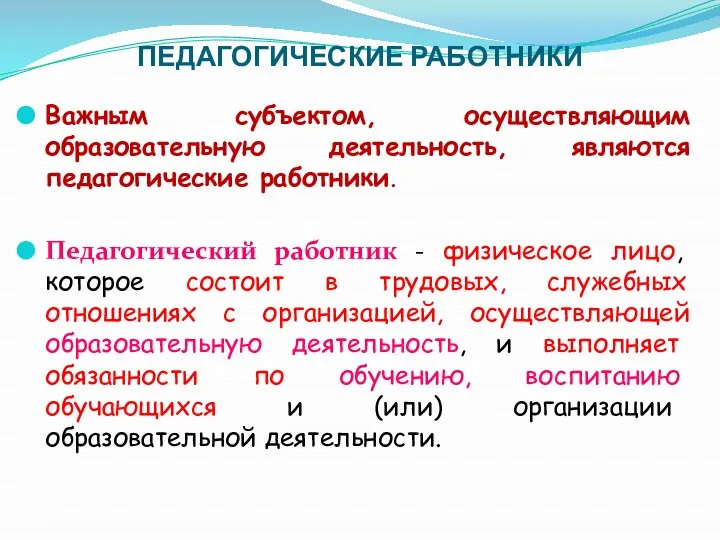 ПЕДАГОГИЧЕСКИЕ РАБОТНИКИ

Важным субъектом, осуществляющим образовательную деятельность, являются педагогические работники.

Педагогический работник - физическое лицо, которое состоит в трудовых, служебных отношениях с организацией, осуществляющей образовательную деятельность, и выполняет обязанности по обучению, воспитанию обучающихся и (или) организации образовательной деятельности.